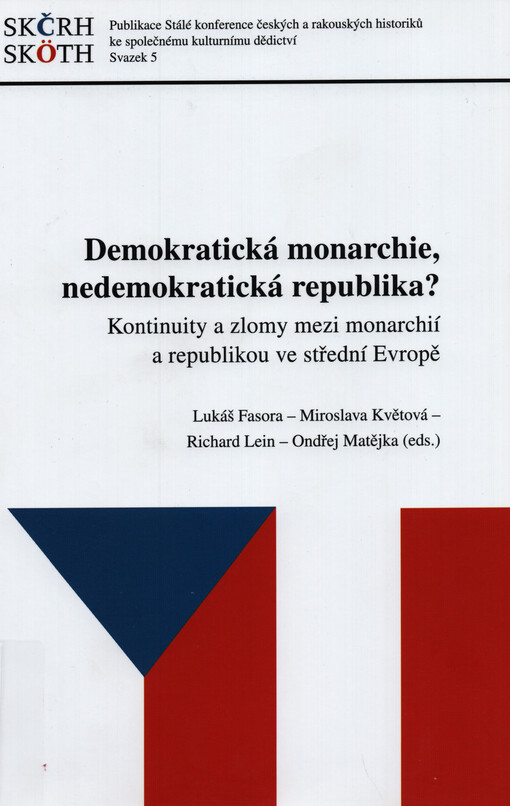 SKČRH
SKÖTH

Publikace Stálé konference českých a rakouských historiků ke společnému kulturnímu dědictví
Svazek 5

Demokratická monarchie, nedemokratická republika?

Kontinuity a zlomy mezi monarchií a republikou ve střední Evropě

Lukáš Fasora – Miroslava Květová – Richard Lein – Ondřej Matějka (eds.)